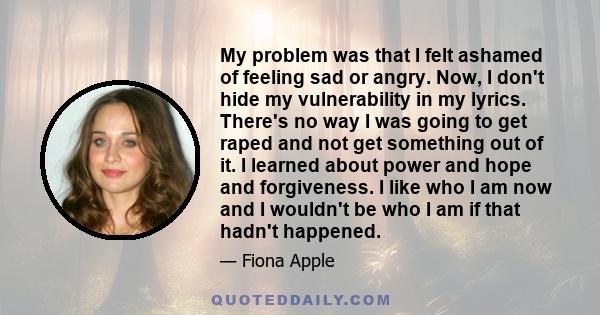 My problem was that I felt ashamed of feeling sad or angry. Now, I don't hide my vulnerability in my lyrics. There's no way I was going to get raped and not get something out of it. I learned about power and hope and forgiveness. I like who I am now and I wouldn't be who I am if that hadn't happened.

— Fiona Apple

QUOTEDDAILY.COM